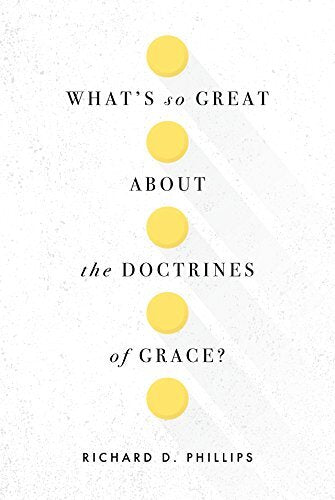 WHAT'S so GREAT

ABOUT

the DOCTRINES

of GRACE?

RICHARD D. PHILLIPS